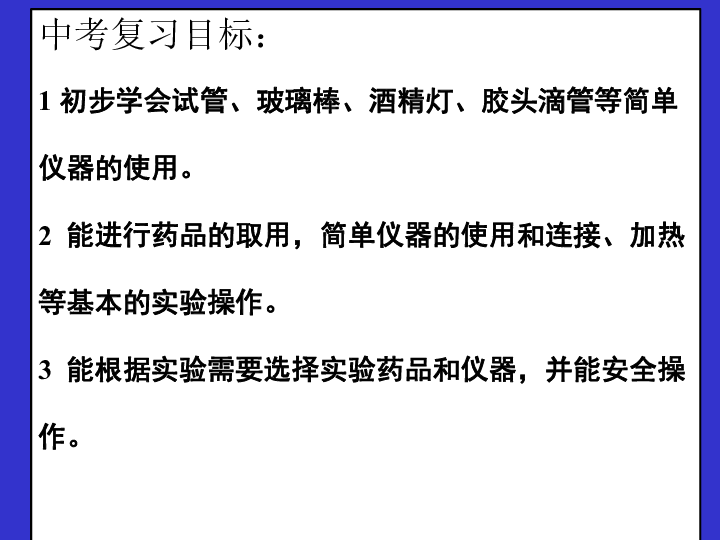 中考复习目标：

1 初步学会试管、玻璃棒、酒精灯、胶头滴管等简单仪器的使用。

2 能进行药品的取用，简单仪器的使用和连接、加热等基本的实验操作。

3 能根据实验需要选择实验药品和仪器，并能安全操作。